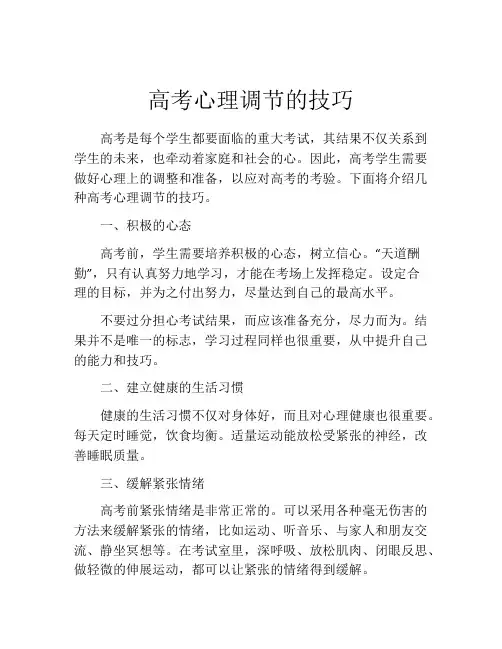 高考心理调节的技巧

高考是每个学生都要面临的重大考试，其结果不仅关系到学生的未来，也牵动着家庭和社会的心。因此，高考学生需要做好心理上的调整和准备，以应对高考的考验。下面将介绍几种高考心理调节的技巧。

一、积极的心态

高考前，学生需要培养积极的心态，树立信心。“天道酬勤”，只有认真努力地学习，才能在考场上发挥稳定。设定合理的目标，并为之付出努力，尽量达到自己的最高水平。

不要过分担心考试结果，而应该准备充分，尽力而为。结果并不是唯一的标志，学习过程同样也很重要，从中提升自己的能力和技巧。

二、建立健康的生活习惯

健康的生活习惯不仅对身体好，而且对心理健康也很重要。每天定时睡觉，饮食均衡。适量运动能放松受紧张的神经，改善睡眠质量。

三、缓解紧张情绪

高考前紧张情绪是非常正常的。可以采用各种毫无伤害的方法来缓解紧张的情绪，比如运动、听音乐、与家人和朋友交流、静坐冥想等。在考试室里，深呼吸、放松肌肉、闭眼反思、做轻微的伸展运动，都可以让紧张的情绪得到缓解。